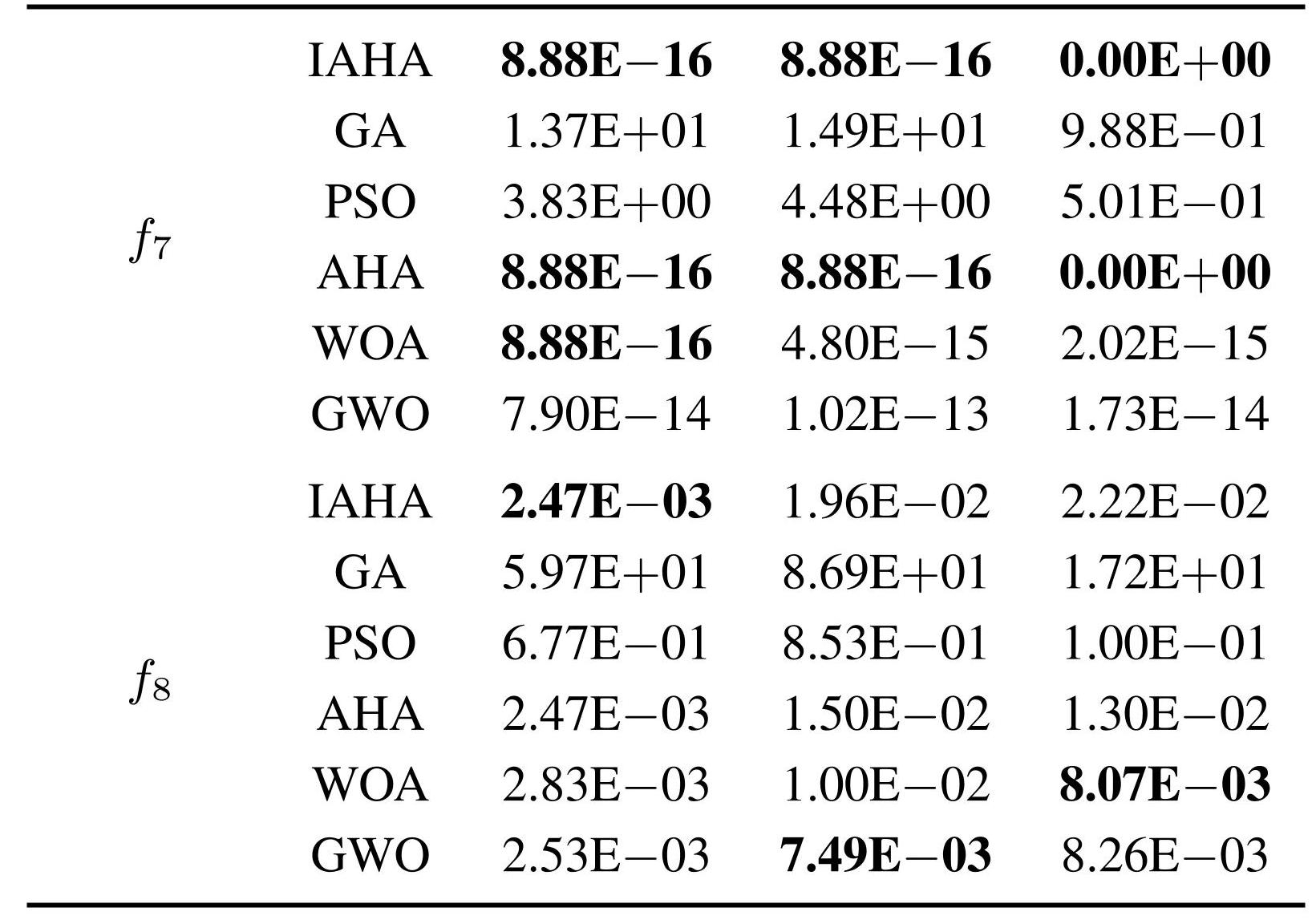 |  |  |  |  |  |
|---|---|---|---|---|
| $f_7$ | IAHA | **8.88E−16** | **8.88E−16** | **0.00E+00** |
|  | GA | 1.37E+01 | 1.49E+01 | 9.88E−01 |
|  | PSO | 3.83E+00 | 4.48E+00 | 5.01E−01 |
|  | AHA | **8.88E−16** | **8.88E−16** | **0.00E+00** |
|  | WOA | **8.88E−16** | 4.80E−15 | 2.02E−15 |
|  | GWO | 7.90E−14 | 1.02E−13 | 1.73E−14 |
| $f_8$ | IAHA | **2.47E−03** | 1.96E−02 | 2.22E−02 |
|  | GA | 5.97E+01 | 8.69E+01 | 1.72E+01 |
|  | PSO | 6.77E−01 | 8.53E−01 | 1.00E−01 |
|  | AHA | 2.47E−03 | 1.50E−02 | 1.30E−02 |
|  | WOA | 2.83E−03 | 1.00E−02 | **8.07E−03** |
|  | GWO | 2.53E−03 | **7.49E−03** | 8.26E−03 |